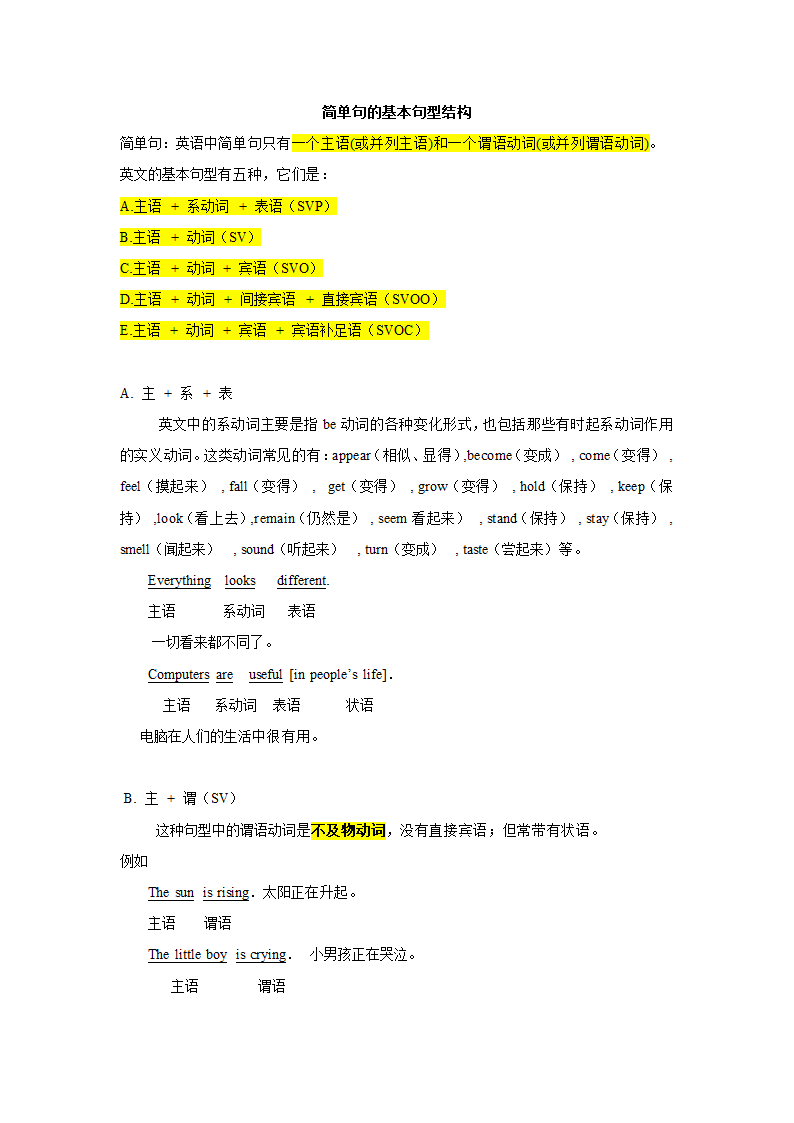 简单句的基本句型结构

简单句：英语中简单句只有一个主语(或并列主语)和一个谓语动词(或并列谓语动词)。

英文的基本句型有五种，它们是：

A.主语 + 系动词 + 表语（SVP）

B.主语 + 动词（SV）

C.主语 + 动词 + 宾语（SVO）

D.主语 + 动词 + 间接宾语 + 直接宾语（SVOO）

E.主语 + 动词 + 宾语 + 宾语补足语（SVOC）

A. 主 + 系 + 表

英文中的系动词主要是指 be 动词的各种变化形式，也包括那些有时起系动词作用的实义动词。这类动词常见的有：appear（相似、显得）,become（变成）, come（变得）, feel（摸起来）, fall（变得）, get（变得）, grow（变得）, hold（保持）, keep（保持）,look（看上去）,remain（仍然是）, seem 看起来）, stand（保持）, stay（保持）, smell（闻起来）, sound（听起来）, turn（变成）, taste（尝起来）等。

Everything looks different.

主语 系动词 表语

一切看来都不同了。

Computers are useful [in people's life].

主语 系动词 表语 状语

电脑在人们的生活中很有用。

B. 主 + 谓（SV）

这种句型中的谓语动词是不及物动词，没有直接宾语；但常常有状语。

例如

The sun is rising. 太阳正在升起。

主语 谓语

The little boy is crying. 小男孩正在哭泣。

主语 谓语